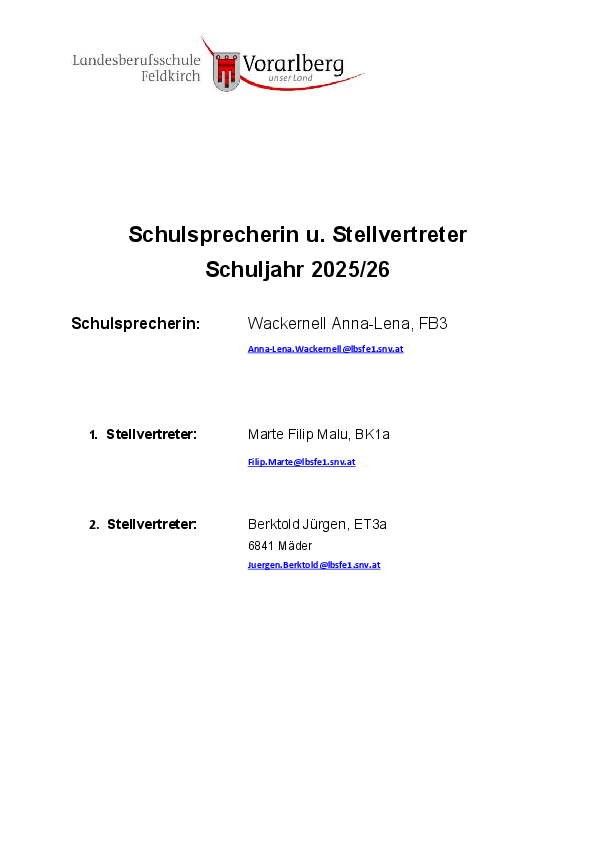 Landesberufsschule
Feldkirch

Vorarlberg
unser Land

Schulsprecherin u. Stellvertreter
Schuljahr 2025/26

Schulsprecherin: Wackernell Anna-Lena, FB3
Anna-Lena.Wackernell@lbsfe1.snv.at

1. Stellvertreter: Marte Filip Malu, BK1a
Filip.Marte@lbsfe1.snv.at

2. Stellvertreter: Berktold Jürgen, ET3a
6841 Mäder
Juergen.Berktold@lbsfe1.snv.at